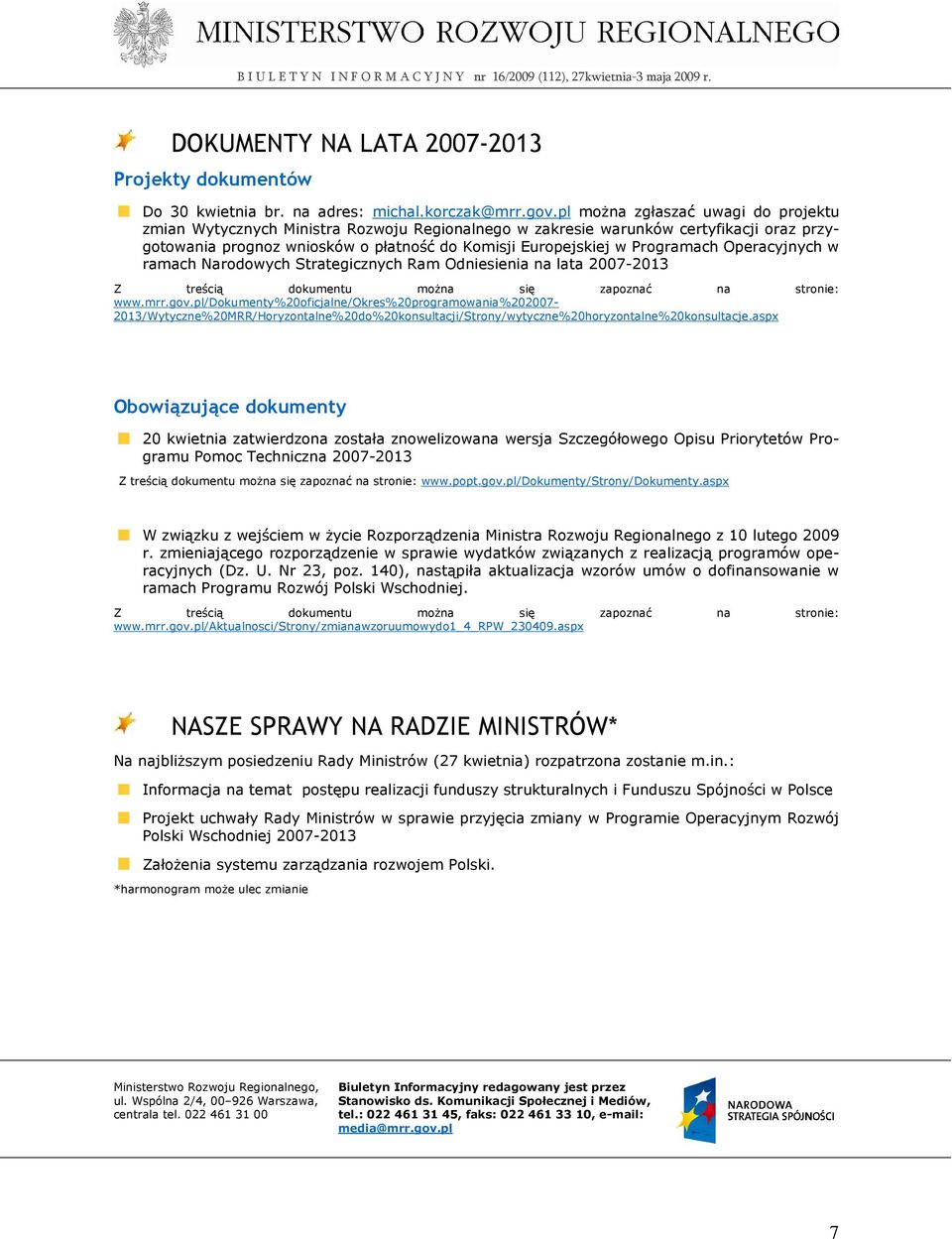 MINISTERSTWO ROZWOJU REGIONALNEGO

BIULETYN INFORMACYJNY nr 16/2009 (112), 27kwietnia-3 maja 2009 r.

DOKUMENTY NA LATA 2007-2013

Projekty dokumentów

Do 30 kwietnia br. na adres: michal.korczak@mrr.gov.pl można zgłaszać uwagi do projektu zmian Wytycznych Ministra Rozwoju Regionalnego w zakresie warunków certyfikacji oraz przygotowania prognoz wniosków o płatność do Komisji Europejskiej w Programach Operacyjnych w ramach Narodowych Strategicznych Ram Odniesienia na lata 2007-2013

Z treścią dokumentu można się zapoznać na stronie: www.mrr.gov.pl/Dokumenty%20oficjalne/Okres%20programowania%202007-2013/Wytyczne%20MRR/Horyzontalne%20do%20konsultacji/Strony/wytyczne%20horyzontalne%20konsultacje.aspx

Obowiązujące dokumenty

20 kwietnia zatwierdzona została znowelizowana wersja Szczegółowego Opisu Priorytetów Programu Pomoc Techniczna 2007-2013

Z treścią dokumentu można się zapoznać na stronie: www.popt.gov.pl/Dokumenty/Strony/Dokumenty.aspx

W związku z wejściem w życie Rozporządzenia Ministra Rozwoju Regionalnego z 10 lutego 2009 r. zmieniającego rozporządzenie w sprawie wydatków związanych z realizacją programów operacyjnych (Dz. U. Nr 23, poz. 140), nastąpiła aktualizacja wzorów umów o dofinansowanie w ramach Programu Rozwój Polski Wschodniej.

Z treścią dokumentu można się zapoznać na stronie: www.mrr.gov.pl/Aktualnosci/Strony/zmianawzoruumowydo1_4_RPW_230409.aspx

NASZE SPRAWY NA RADZIE MINISTRÓW*

Na najbliższym posiedzeniu Rady Ministrów (27 kwietnia) rozpatrzona zostanie m.in.:

Informacja na temat postępu realizacji funduszy strukturalnych i Funduszu Spójności w Polsce

Projekt uchwały Rady Ministrów w sprawie przyjęcia zmiany w Programie Operacyjnym Rozwój Polski Wschodniej 2007-2013

Założenia systemu zarządzania rozwojem Polski.

*harmonogram może ulec zmianie

Ministerstwo Rozwoju Regionalnego, ul. Wspólna 2/4, 00–926 Warszawa, centrala tel. 022 461 31 00

Biuletyn Informacyjny redagowany jest przez Stanowisko ds. Komunikacji Społecznej i Mediów, tel.: 022 461 31 45, faks: 022 461 33 10, e-mail: media@mrr.gov.pl

NARODOWA STRATEGIA SPÓJNOŚCI

7